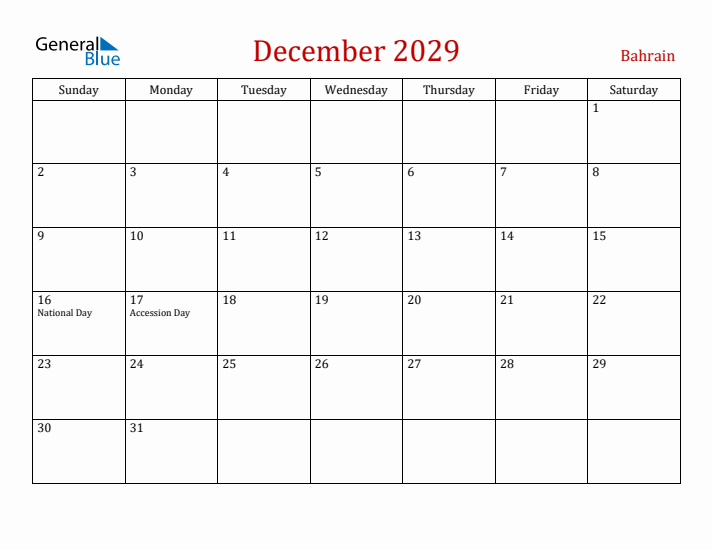 General Blue

December 2029

Bahrain

| Sunday | Monday | Tuesday | Wednesday | Thursday | Friday | Saturday |
|---|---|---|---|---|---|---|
| | | | | | | 1 |
| 2 | 3 | 4 | 5 | 6 | 7 | 8 |
| 9 | 10 | 11 | 12 | 13 | 14 | 15 |
| 16 National Day | 17 Accession Day | 18 | 19 | 20 | 21 | 22 |
| 23 | 24 | 25 | 26 | 27 | 28 | 29 |
| 30 | 31 | | | | | |